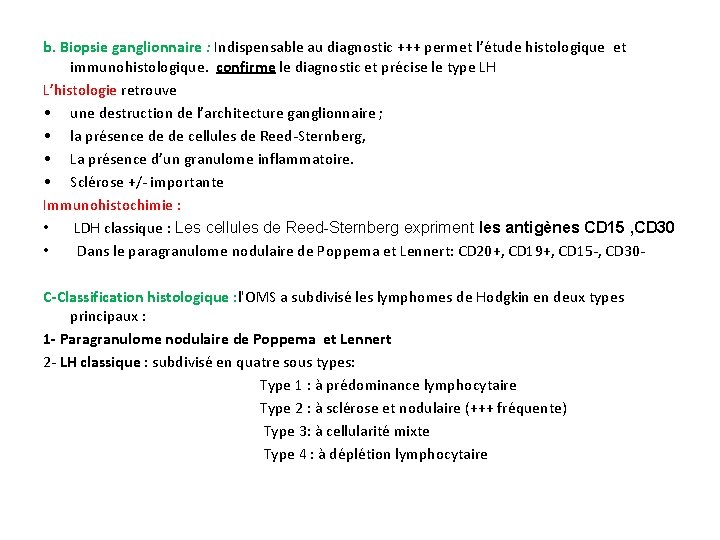 b. Biopsie ganglionnaire : Indispensable au diagnostic +++ permet l'étude histologique et immunohistologique. confirme le diagnostic et précise le type LH

L'histologie retrouve

• une destruction de l'architecture ganglionnaire ;
• la présence de de cellules de Reed-Sternberg,
• La présence d'un granulome inflammatoire.
• Sclérose +/- importante

Immunohistochimie :

• LDH classique : Les cellules de Reed-Sternberg expriment les antigènes CD15 ,CD30
• Dans le paragranulome nodulaire de Poppema et Lennert: CD20+, CD19+, CD15-, CD30-

C-Classification histologique :l'OMS a subdivisé les lymphomes de Hodgkin en deux types principaux :

1- Paragranulome nodulaire de Poppema et Lennert

2- LH classique : subdivisé en quatre sous types:

Type 1 : à prédominance lymphocytaire
Type 2 : à sclérose et nodulaire (+++ fréquente)
Type 3: à cellularité mixte
Type 4 : à déplétion lymphocytaire